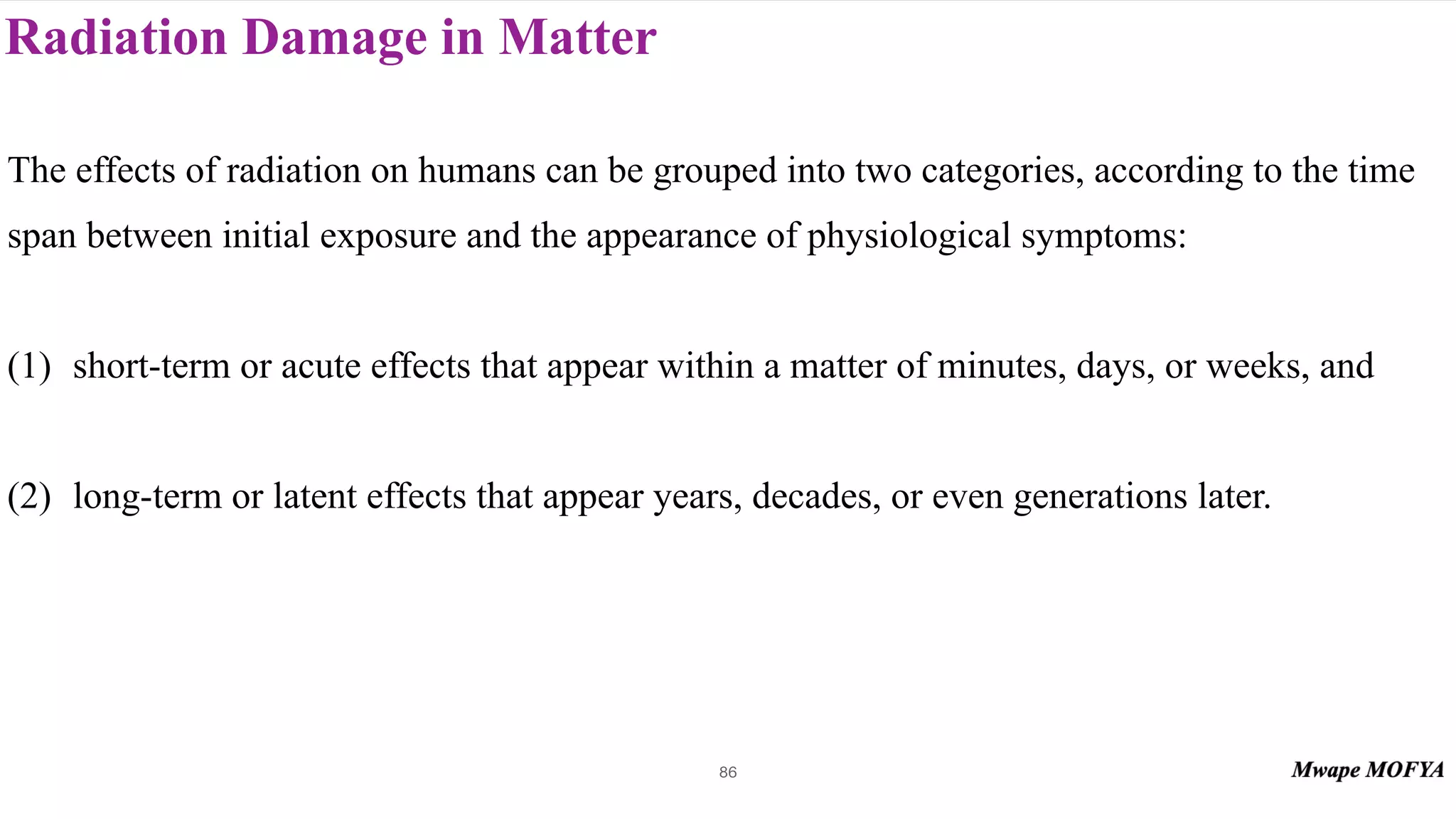 Radiation Damage in Matter

The effects of radiation on humans can be grouped into two categories, according to the time span between initial exposure and the appearance of physiological symptoms:

(1) short-term or acute effects that appear within a matter of minutes, days, or weeks, and

(2) long-term or latent effects that appear years, decades, or even generations later.

86

Mwape MOFYA